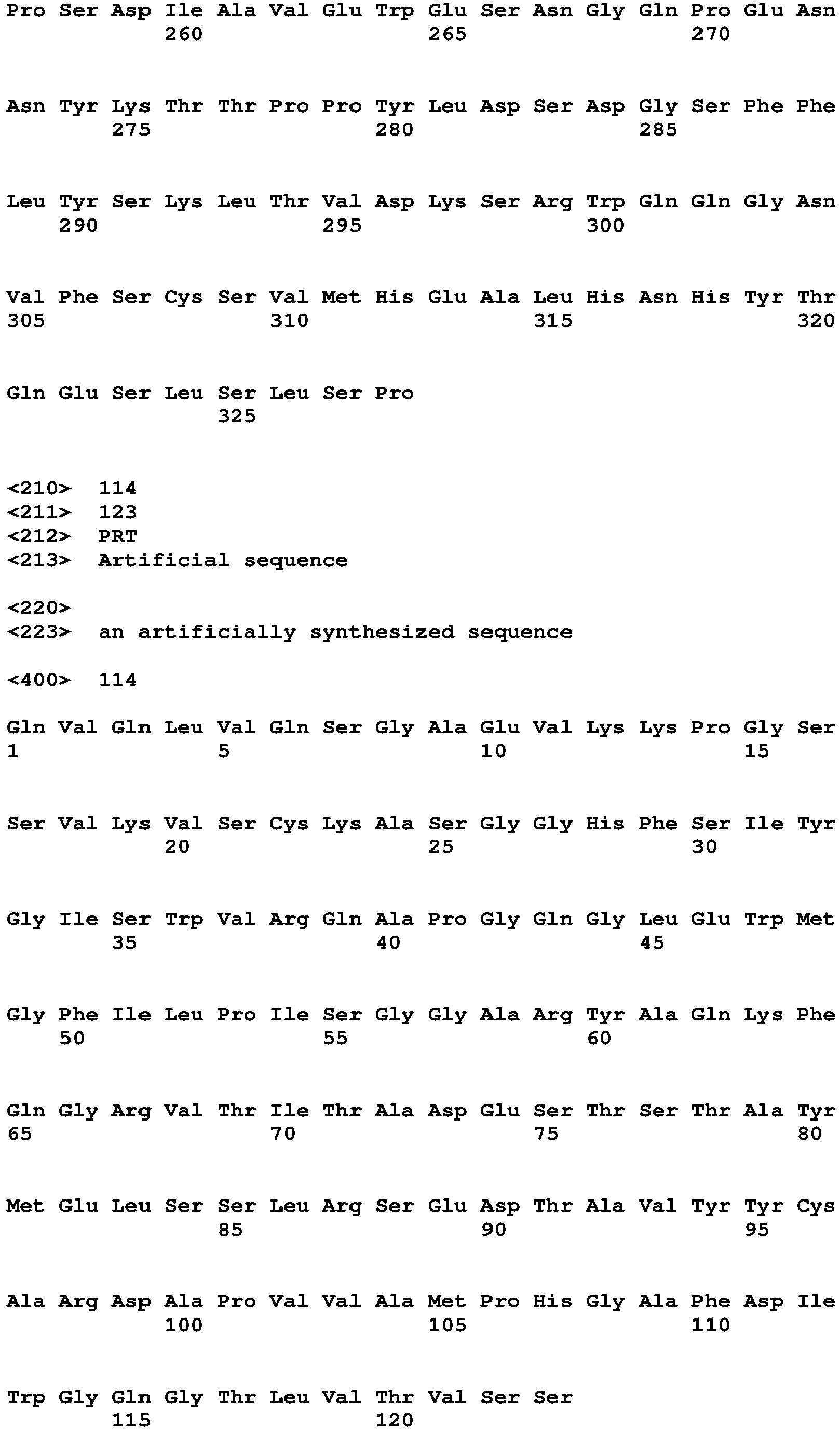 Pro Ser Asp Ile Ala Val Glu Trp Glu Ser Asn Gly Gln Pro Glu Asn
260 265 270

Asn Tyr Lys Thr Thr Pro Pro Tyr Leu Asp Ser Asp Gly Ser Phe Phe
275 280 285

Leu Tyr Ser Lys Leu Thr Val Asp Lys Ser Arg Trp Gln Gln Gly Asn
290 295 300

Val Phe Ser Cys Ser Val Met His Glu Ala Leu His Asn His Tyr Thr
305 310 315 320

Gln Glu Ser Leu Ser Leu Ser Pro
325

<210> 114
<211> 123
<212> PRT
<213> Artificial sequence

<220>
<223> an artificially synthesized sequence

<400> 114

Gln Val Gln Leu Val Gln Ser Gly Ala Glu Val Lys Lys Pro Gly Ser
1 5 10 15

Ser Val Lys Val Ser Cys Lys Ala Ser Gly Gly His Phe Ser Ile Tyr
20 25 30

Gly Ile Ser Trp Val Arg Gln Ala Pro Gly Gln Gly Leu Glu Trp Met
35 40 45

Gly Phe Ile Leu Pro Ile Ser Gly Gly Ala Arg Tyr Ala Gln Lys Phe
50 55 60

Gln Gly Arg Val Thr Ile Thr Ala Asp Glu Ser Thr Ser Thr Ala Tyr
65 70 75 80

Met Glu Leu Ser Ser Leu Arg Ser Glu Asp Thr Ala Val Tyr Tyr Cys
85 90 95

Ala Arg Asp Ala Pro Val Val Ala Met Pro His Gly Ala Phe Asp Ile
100 105 110

Trp Gly Gln Gly Thr Leu Val Thr Val Ser Ser
115 120